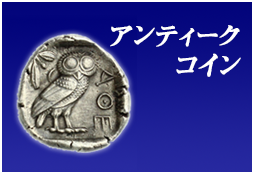 アンティーク
コイン

ΑΘΕ